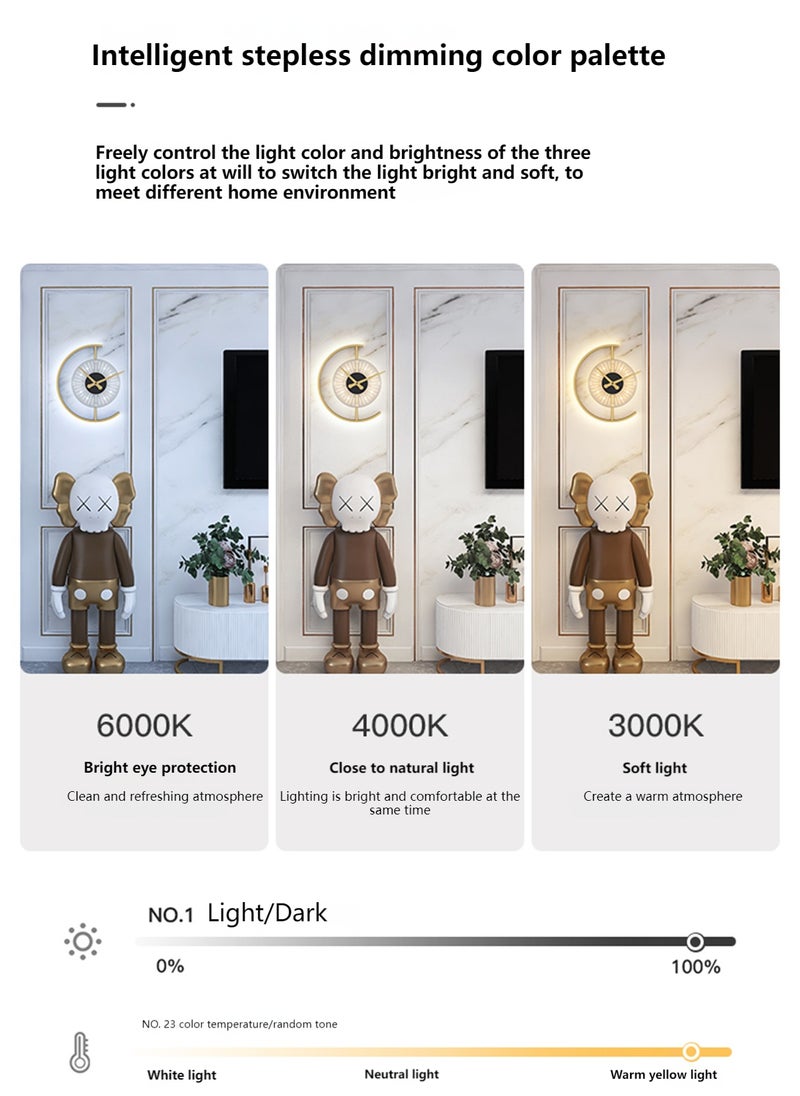 Intelligent stepless dimming color palette

Freely control the light color and brightness of the three light colors at will to switch the light bright and soft, to meet different home environment

6000K
Bright eye protection
Clean and refreshing atmosphere

4000K
Close to natural light
Lighting is bright and comfortable at the same time

3000K
Soft light
Create a warm atmosphere

NO.1 Light/Dark
0%
100%

NO. 23 color temperature/random tone
White light
Neutral light
Warm yellow light